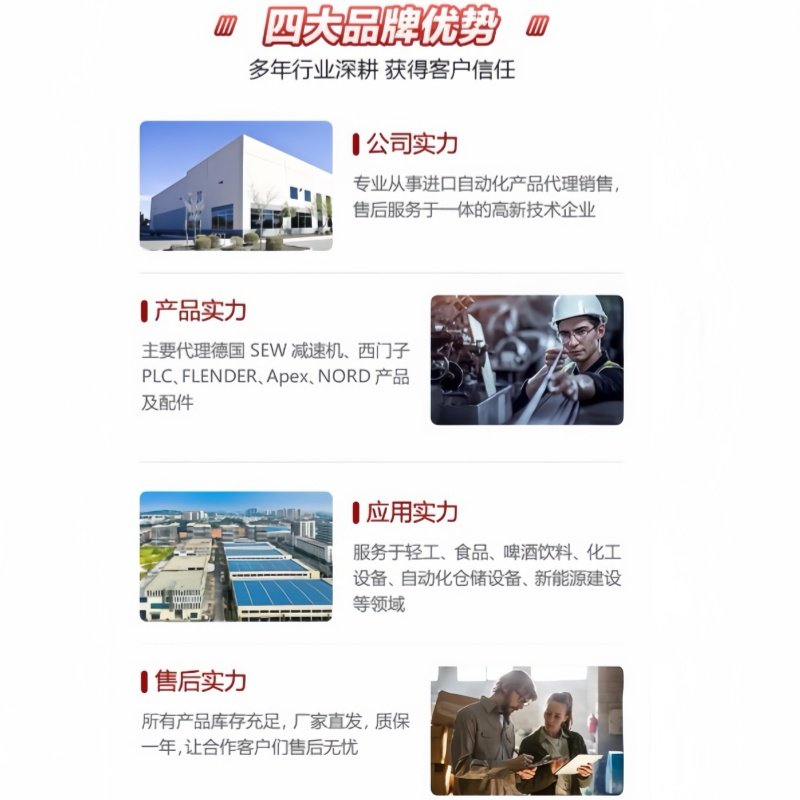 四大品牌优势

多年行业深耕 获得客户信任

公司实力

专业从事进口自动化产品代理销售，售后服务于一体的高新技术企业

产品实力

主要代理德国SEW减速机、西门子PLC、FLENDER、Apex、NORD产品及配件

应用实力

服务于轻工、食品、啤酒饮料、化工设备、自动化仓储设备、新能源建设等领域

售后实力

所有产品库存充足，厂家直发，质保一年，让合作客户们售后无忧